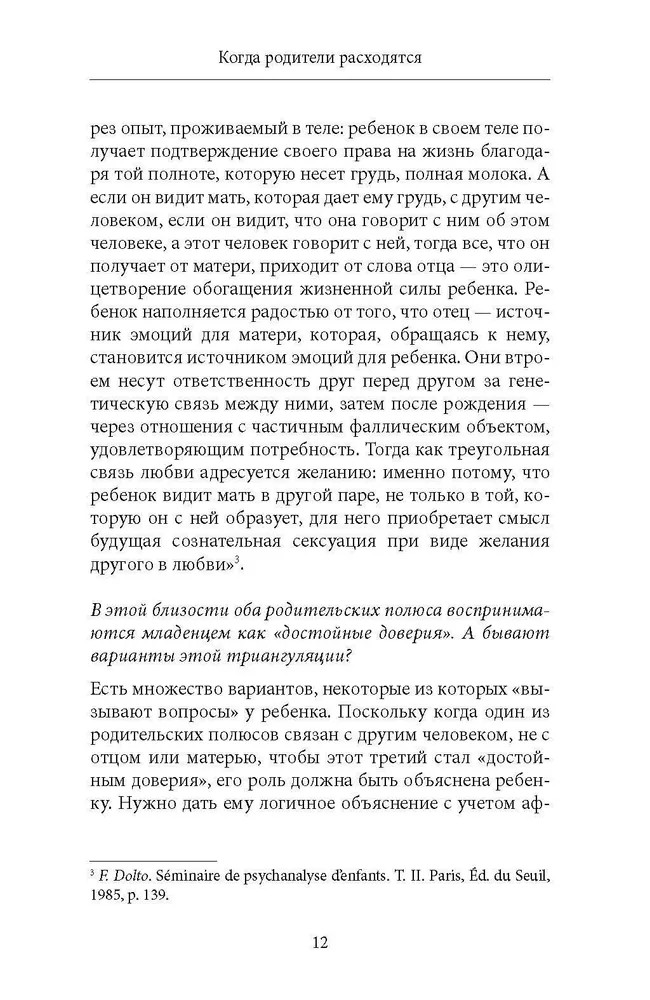 Когда родители расходятся

рез опыт, проживаемый в теле: ребенок в своем теле получает подтверждение своего права на жизнь благодаря той полноте, которую несет грудь, полная молока. А если он видит мать, которая дает ему грудь, с другим человеком, если он видит, что она говорит с ним об этом человеке, а этот человек говорит с ней, тогда все, что он получает от матери, приходит от слова отца — это олицетворение обогащения жизненной силы ребенка. Ребенок наполняется радостью от того, что отец — источник эмоций для матери, которая, обращаясь к нему, становится источником эмоций для ребенка. Они втроем несут ответственность друг перед другом за генетическую связь между ними, затем после рождения — через отношения с частичным фаллическим объектом, удовлетворяющим потребность. Тогда как треугольная связь любви адресуется желанию: именно потому, что ребенок видит мать в другой паре, не только в той, которую он с ней образует, для него приобретает смысл будущая сознательная сексуация при виде желания другого в любви»$^3$.

В этой близости оба родительских полюса воспринимаются младенцем как «достойные доверия». А бывают варианты этой триангуляции?

Есть множество вариантов, некоторые из которых «вызывают вопросы» у ребенка. Поскольку когда один из родительских полюсов связан с другим человеком, не с отцом или матерью, чтобы этот третий стал «достойным доверия», его роль должна быть объяснена ребенку. Нужно дать ему логичное объяснение с учетом аф-

$^3$ F. Dolto. Séminaire de psychanalyse d'enfants. T. II. Paris, Éd. du Seuil, 1985, p. 139.

12